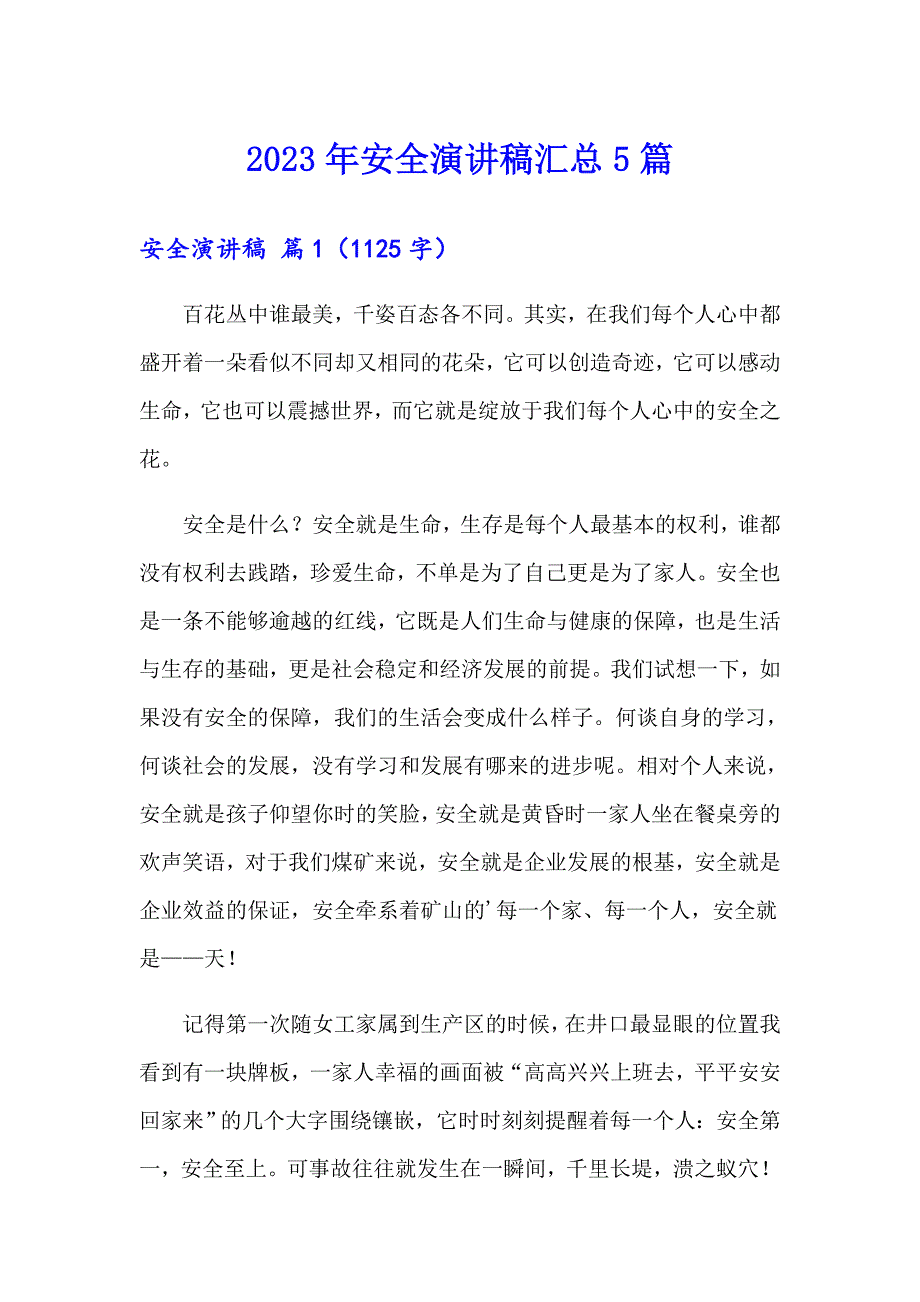 2023年安全演讲稿汇总5篇

安全演讲稿 篇1（1125字）

百花丛中谁最美，千姿百态各不同。其实，在我们每个人心中都盛开着一朵看似不同却又相同的花朵，它可以创造奇迹，它可以感动生命，它也可以震撼世界，而它就是绽放于我们每个人心中的安全之花。

安全是什么？安全就是生命，生存是每个人最基本的权利，谁都没有权利去践踏，珍爱生命，不单是为了自己更是为了家人。安全也是一条不能够逾越的红线，它既是人们生命与健康的保障，也是生活与生存的基础，更是社会稳定和经济发展的前提。我们试想一下，如果没有安全的保障，我们的生活会变成什么样子。何谈自身的学习，何谈社会的发展，没有学习和发展有哪来的进步呢。相对个人来说，安全就是孩子仰望你时的笑脸，安全就是黄昏时一家人坐在餐桌旁的欢声笑语，对于我们煤矿来说，安全就是企业发展的根基，安全就是企业效益的保证，安全牵系着矿山的’每一个家、每一个人，安全就是——天！

记得第一次随女工家属到生产区的时候，在井口最显眼的位置我看到有一块牌板，一家人幸福的画面被“高高兴兴上班去，平平安安回家来”的几个大字围绕镶嵌，它时时刻刻提醒着每一个人：安全第一，安全至上。可事故往往就发生在一瞬间，千里长堤，溃之蚁穴！